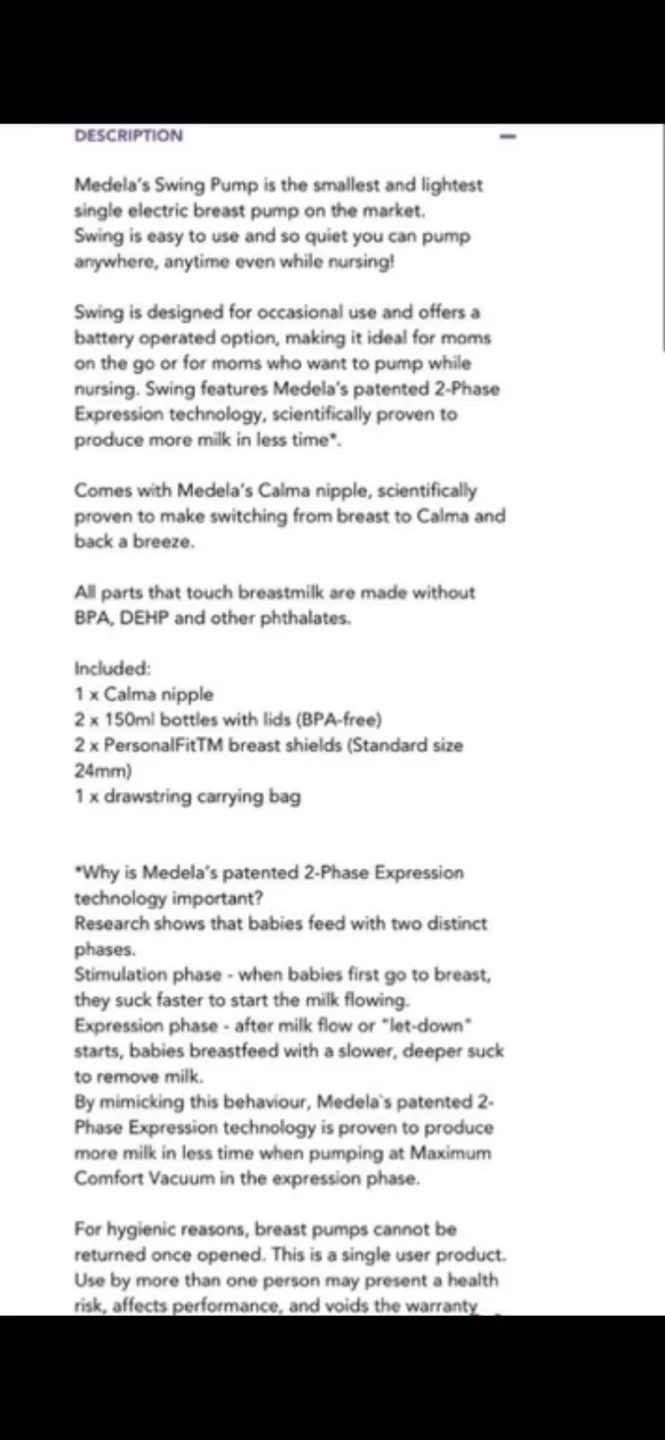 DESCRIPTION

Medela's Swing Pump is the smallest and lightest single electric breast pump on the market.
Swing is easy to use and so quiet you can pump anywhere, anytime even while nursing!

Swing is designed for occasional use and offers a battery operated option, making it ideal for moms on the go or for moms who want to pump while nursing. Swing features Medela's patented 2-Phase Expression technology, scientifically proven to produce more milk in less time*.

Comes with Medela's Calma nipple, scientifically proven to make switching from breast to Calma and back a breeze.

All parts that touch breastmilk are made without BPA, DEHP and other phthalates.

Included:
1 x Calma nipple
2 x 150ml bottles with lids (BPA-free)
2 x PersonalFitTM breast shields (Standard size 24mm)
1 x drawstring carrying bag

*Why is Medela's patented 2-Phase Expression technology important?
Research shows that babies feed with two distinct phases.
Stimulation phase - when babies first go to breast, they suck faster to start the milk flowing.
Expression phase - after milk flow or "let-down" starts, babies breastfeed with a slower, deeper suck to remove milk.
By mimicking this behaviour, Medela's patented 2-Phase Expression technology is proven to produce more milk in less time when pumping at Maximum Comfort Vacuum in the expression phase.

For hygienic reasons, breast pumps cannot be returned once opened. This is a single user product. Use by more than one person may present a health risk, affects performance, and voids the warranty